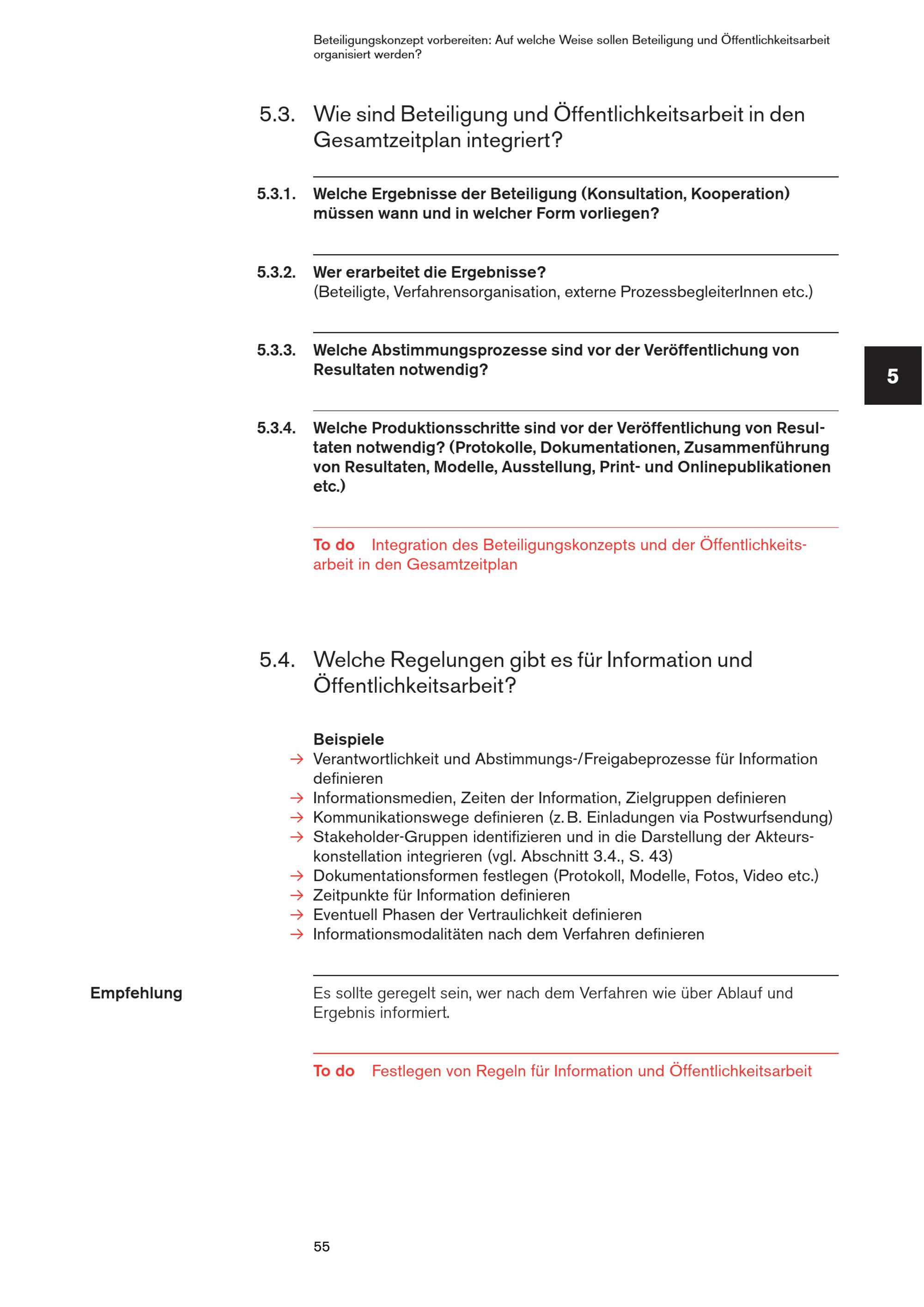 Beteiligungskonzept vorbereiten: Auf welche Weise sollen Beteiligung und Öffentlichkeitsarbeit organisiert werden?

5.3. Wie sind Beteiligung und Öffentlichkeitsarbeit in den Gesamtzeitplan integriert?

5.3.1. Welche Ergebnisse der Beteiligung (Konsultation, Kooperation) müssen wann und in welcher Form vorliegen?

5.3.2. Wer erarbeitet die Ergebnisse?
(Beteiligte, Verfahrensorganisation, externe ProzessbegleiterInnen etc.)

5.3.3. Welche Abstimmungsprozesse sind vor der Veröffentlichung von Resultaten notwendig?

5

5.3.4. Welche Produktionsschritte sind vor der Veröffentlichung von Resultaten notwendig? (Protokolle, Dokumentationen, Zusammenführung von Resultaten, Modelle, Ausstellung, Print- und Onlinepublikationen etc.)

To do Integration des Beteiligungskonzepts und der Öffentlichkeitsarbeit in den Gesamtzeitplan

5.4. Welche Regelungen gibt es für Information und Öffentlichkeitsarbeit?

Beispiele
→ Verantwortlichkeit und Abstimmungs-/Freigabeprozesse für Information definieren
→ Informationsmedien, Zeiten der Information, Zielgruppen definieren
→ Kommunikationswege definieren (z. B. Einladungen via Postwurfsendung)
→ Stakeholder-Gruppen identifizieren und in die Darstellung der Akteurskonstellation integrieren (vgl. Abschnitt 3.4., S. 43)
→ Dokumentationsformen festlegen (Protokoll, Modelle, Fotos, Video etc.)
→ Zeitpunkte für Information definieren
→ Eventuell Phasen der Vertraulichkeit definieren
→ Informationsmodalitäten nach dem Verfahren definieren

Empfehlung

Es sollte geregelt sein, wer nach dem Verfahren wie über Ablauf und Ergebnis informiert.

To do Festlegen von Regeln für Information und Öffentlichkeitsarbeit

55